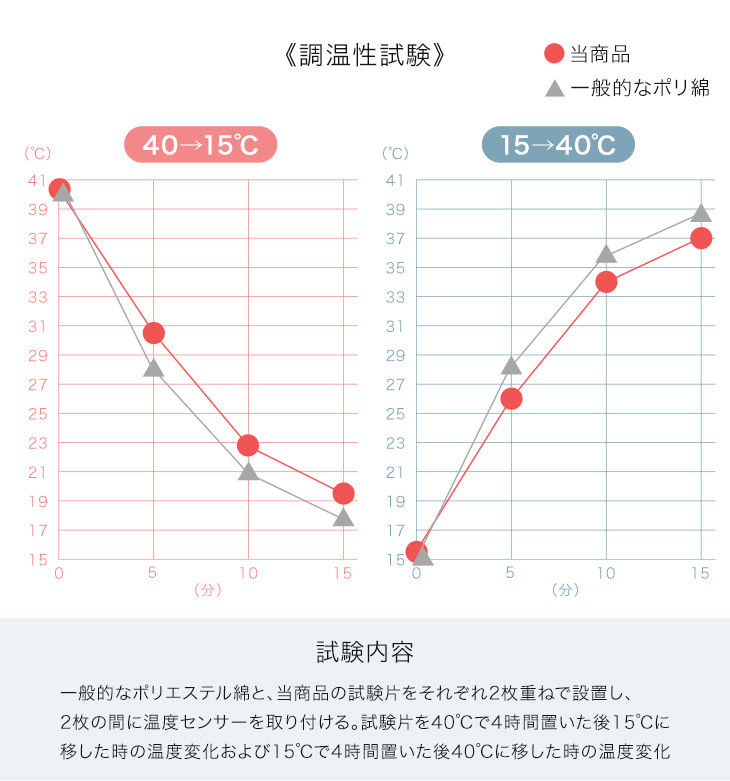 《調温性試験》

当商品

一般的なポリ綿

40→15℃

(℃)

41
39
37
35
33
31
29
27
25
23
21
19
17
15

0 5 10 15

(分)

15→40℃

(℃)

41
39
37
35
33
31
29
27
25
23
21
19
17
15

0 5 10 15

(分)

試験内容

一般的なポリエステル綿と、当商品の試験片をそれぞれ2枚重ねで設置し、2枚の間に温度センサーを取り付ける。試験片を40℃で4時間置いた後15℃に移した時の温度変化および15℃で4時間置いた後40℃に移した時の温度変化